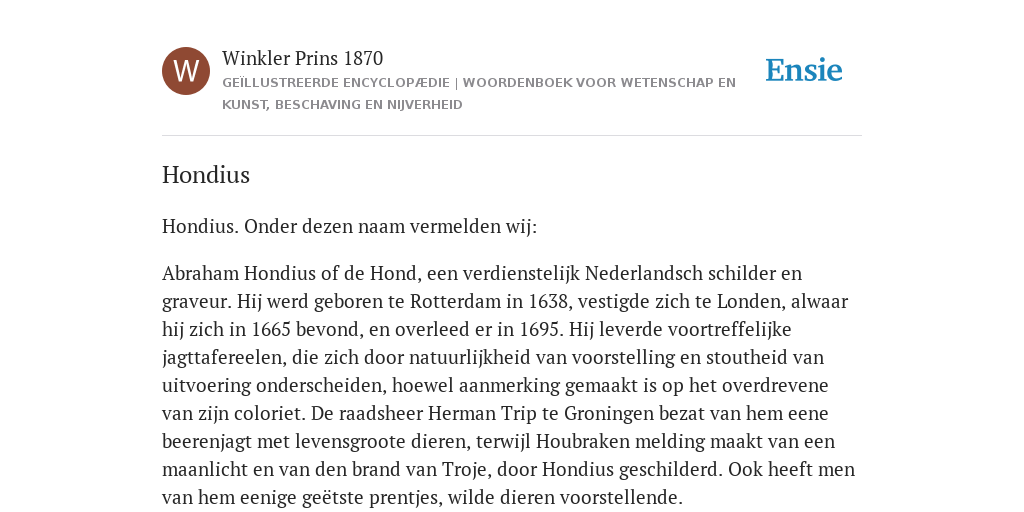 W

Winkler Prins 1870

GEÏLLUSTREERDE ENCYCLOPÆDIE | WOORDENBOEK VOOR WETENSCHAP EN KUNST, BESCHAVING EN NIJVERHEID

Ensie

Hondius

Hondius. Onder dezen naam vermelden wij:

Abraham Hondius of de Hond, een verdienstelijk Nederlandsch schilder en graveur. Hij werd geboren te Rotterdam in 1638, vestigde zich te Londen, alwaar hij zich in 1665 bevond, en overleed er in 1695. Hij leverde voortreffelijke jagttafereelen, die zich door natuurlijkheid van voorstelling en stoutheid van uitvoering onderscheiden, hoewel aanmerking gemaakt is op het overdrevene van zijn coloriet. De raadsheer Herman Trip te Groningen bezat van hem eene beerenjagt met levensgroote dieren, terwijl Houbraken melding maakt van een maanlicht en van den brand van Troje, door Hondius geschilderd. Ook heeft men van hem eenige geëtste prentjes, wilde dieren voorstellende.